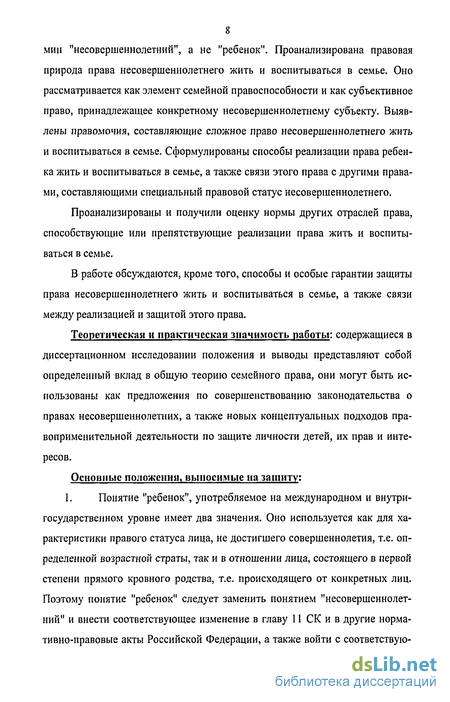 8

мин "несовершеннолетний", а не "ребенок". Проанализирована правовая природа права несовершеннолетнего жить и воспитываться в семье. Оно рассматривается как элемент семейной правоспособности и как субъективное право, принадлежащее конкретному несовершеннолетнему субъекту. Выявлены правомочия, составляющие сложное право несовершеннолетнего жить и воспитываться в семье. Сформулированы способы реализации права ребенка жить и воспитываться в семье, а также связи этого права с другими правами, составляющими специальный правовой статус несовершеннолетнего.

Проанализированы и получили оценку нормы других отраслей права, способствующие или препятствующие реализации права жить и воспитываться в семье.

В работе обсуждаются, кроме того, способы и особые гарантии защиты права несовершеннолетнего жить и воспитываться в семье, а также связи между реализацией и защитой этого права.

Теоретическая и практическая значимость работы: содержащиеся в диссертационном исследовании положения и выводы представляют собой определенный вклад в общую теорию семейного права, они могут быть использованы как предложения по совершенствованию законодательства о правах несовершеннолетних, а также новых концептуальных подходов правоприменительной деятельности по защите личности детей, их прав и интересов.

Основные положения, выносимые на защиту:

1. Понятие "ребенок", употребляемое на международном и внутригосударственном уровне имеет два значения. Оно используется как для характеристики правого статуса лица, не достигшего совершеннолетия, т.е. определенной возрастной страты, так и в отношении лица, состоящего в первой степени прямого кровного родства, т.е. происходящего от конкретных лиц. Поэтому понятие "ребенок" следует заменить понятием "несовершеннолетний" и внести соответствующее изменение в главу 11 СК и в другие нормативно-правовые акты Российской Федерации, а также войти с соответствую-

dsLib.net
библиотека диссертаций